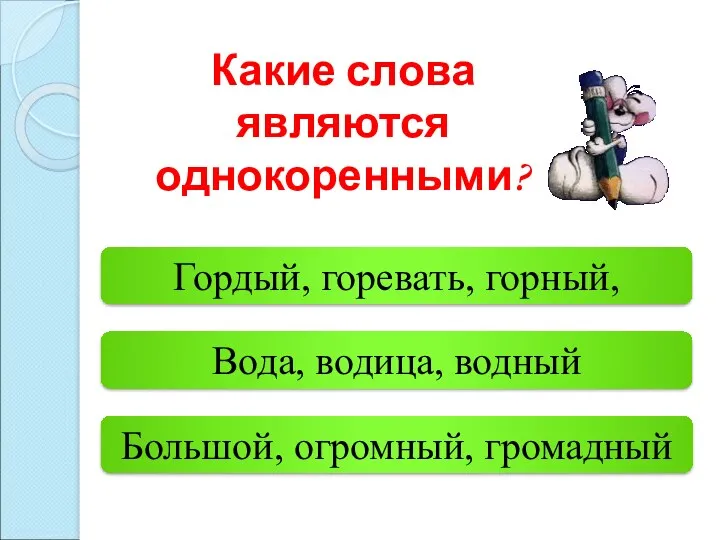 Какие слова являются однокоренными?

Гордый, горевать, горный,

Вода, водица, водный

Большой, огромный, громадный